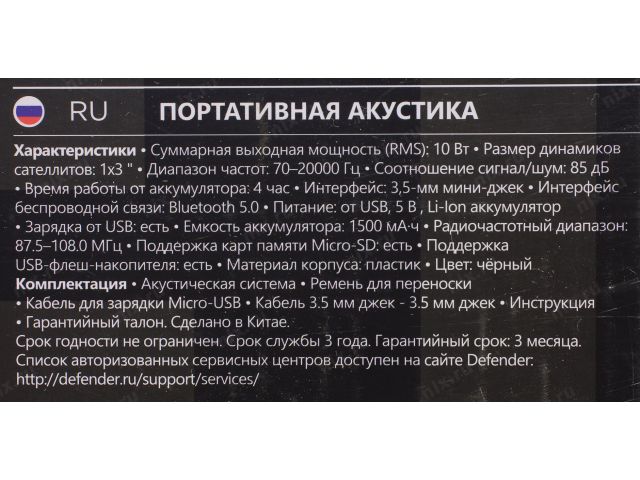 RU ПОРТАТИВНАЯ АКУСТИКА

Характеристики • Суммарная выходная мощность (RMS): 10 Вт • Размер динамиков сателлитов: 1x3 " • Диапазон частот: 70–20000 Гц • Соотношение сигнал/шум: 85 дБ • Время работы от аккумулятора: 4 час • Интерфейс: 3,5-мм мини-джек • Интерфейс беспроводной связи: Bluetooth 5.0 • Питание: от USB, 5 В , Li-Ion аккумулятор • Зарядка от USB: есть • Емкость аккумулятора: 1500 мА·ч • Радиочастотный диапазон: 87.5–108.0 МГц • Поддержка карт памяти Micro-SD: есть • Поддержка USB-флеш-накопителя: есть • Материал корпуса: пластик • Цвет: чёрный

Комплектация • Акустическая система • Ремень для переноски • Кабель для зарядки Micro-USB • Кабель 3.5 мм джек - 3.5 мм джек • Инструкция • Гарантийный талон. Сделано в Китае.

Срок годности не ограничен. Срок службы 3 года. Гарантийный срок: 3 месяца.

Список авторизованных сервисных центров доступен на сайте Defender: http://defender.ru/support/services/

nix.ru